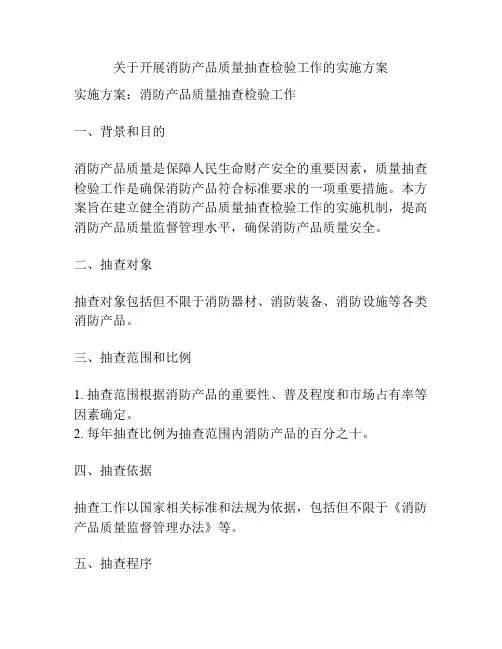 关于开展消防产品质量抽查检验工作的实施方案

实施方案：消防产品质量抽查检验工作

一、背景和目的

消防产品质量是保障人民生命财产安全的重要因素，质量抽查检验工作是确保消防产品符合标准要求的一项重要措施。本方案旨在建立健全消防产品质量抽查检验工作的实施机制，提高消防产品质量监督管理水平，确保消防产品质量安全。

二、抽查对象

抽查对象包括但不限于消防器材、消防装备、消防设施等各类消防产品。

三、抽查范围和比例

1. 抽查范围根据消防产品的重要性、普及程度和市场占有率等因素确定。
2. 每年抽查比例为抽查范围内消防产品的百分之十。

四、抽查依据

抽查工作以国家相关标准和法规为依据，包括但不限于《消防产品质量监督管理办法》等。

五、抽查程序